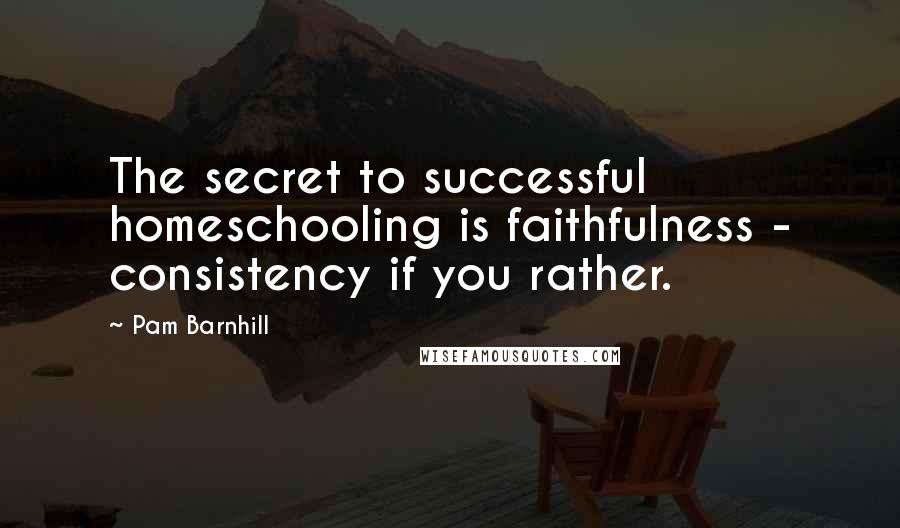 The secret to successful homeschooling is faithfulness - consistency if you rather.

~ Pam Barnhill

WISEFAMOUSQUOTES.COM